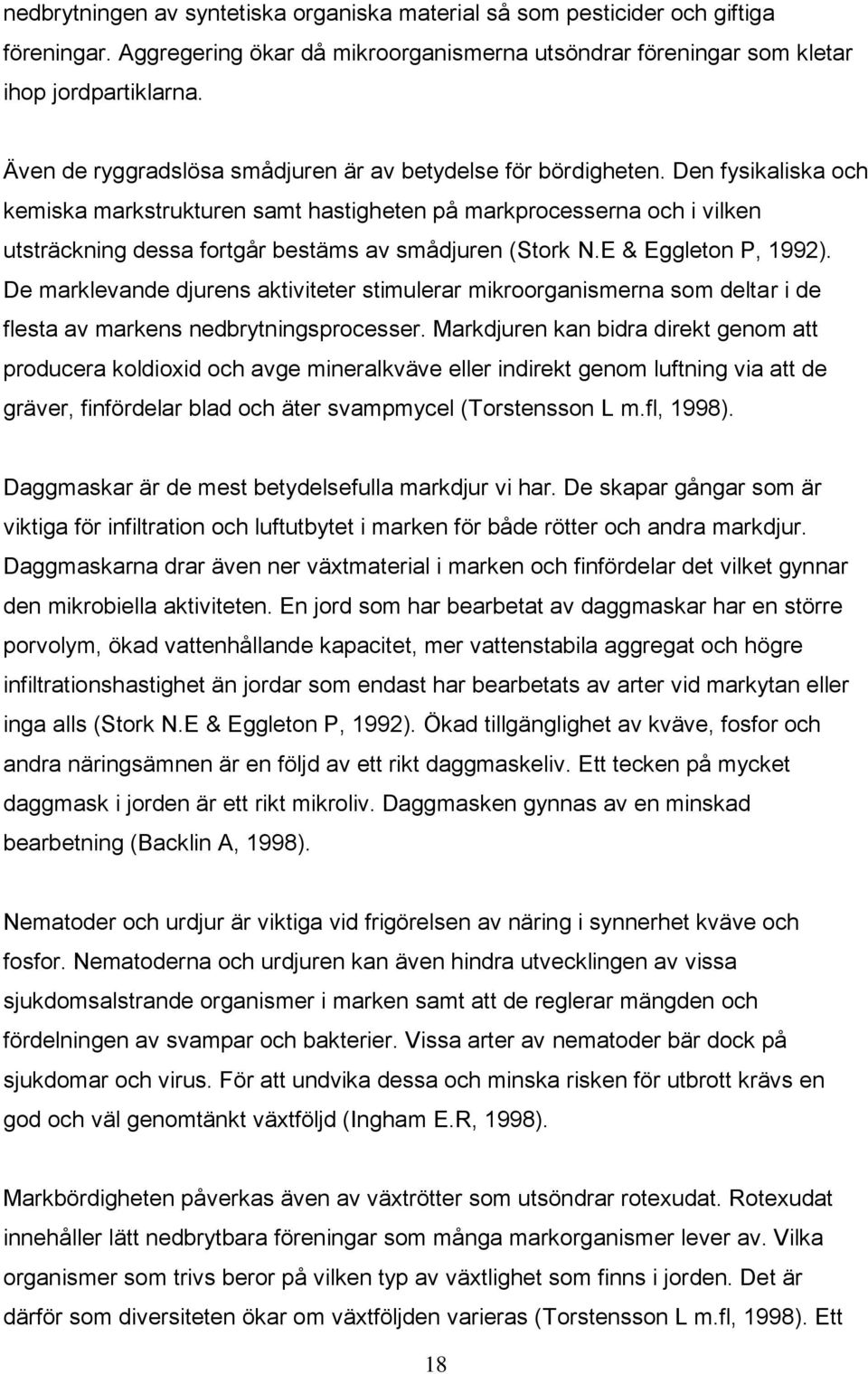 nedbrytningen av syntetiska organiska material så som pesticider och giftiga föreningar. Aggregering ökar då mikroorganismerna utsöndrar föreningar som kletar ihop jordpartiklarna.

Även de ryggradslösa smådjuren är av betydelse för bördigheten. Den fysikaliska och kemiska markstrukturen samt hastigheten på markprocesserna och i vilken utsträckning dessa fortgår bestäms av smådjuren (Stork N.E & Eggleton P, 1992). De marklevande djurens aktiviteter stimulerar mikroorganismerna som deltar i de flesta av markens nedbrytningsprocesser. Markdjuren kan bidra direkt genom att producera koldioxid och avge mineralkväve eller indirekt genom luftning via att de gräver, finfördelar blad och äter svampmycel (Torstensson L m.fl, 1998).

Daggmaskar är de mest betydelsefulla markdjur vi har. De skapar gångar som är viktiga för infiltration och luftutbytet i marken för både rötter och andra markdjur. Daggmaskarna drar även ner växtmaterial i marken och finfördelar det vilket gynnar den mikrobiella aktiviteten. En jord som har bearbetat av daggmaskar har en större porvolym, ökad vattenhållande kapacitet, mer vattenstabila aggregat och högre infiltrationshastighet än jordar som endast har bearbetats av arter vid markytan eller inga alls (Stork N.E & Eggleton P, 1992). Ökad tillgänglighet av kväve, fosfor och andra näringsämnen är en följd av ett rikt daggmaskeliv. Ett tecken på mycket daggmask i jorden är ett rikt mikroliv. Daggmasken gynnas av en minskad bearbetning (Backlin A, 1998).

Nematoder och urdjur är viktiga vid frigörelsen av näring i synnerhet kväve och fosfor. Nematoderna och urdjuren kan även hindra utvecklingen av vissa sjukdomsalstrande organismer i marken samt att de reglerar mängden och fördelningen av svampar och bakterier. Vissa arter av nematoder bär dock på sjukdomar och virus. För att undvika dessa och minska risken för utbrott krävs en god och väl genomtänkt växtföljd (Ingham E.R, 1998).

Markbördigheten påverkas även av växtrötter som utsöndrar rotexudat. Rotexudat innehåller lätt nedbrytbara föreningar som många markorganismer lever av. Vilka organismer som trivs beror på vilken typ av växtlighet som finns i jorden. Det är därför som diversiteten ökar om växtföljden varieras (Torstensson L m.fl, 1998). Ett

18